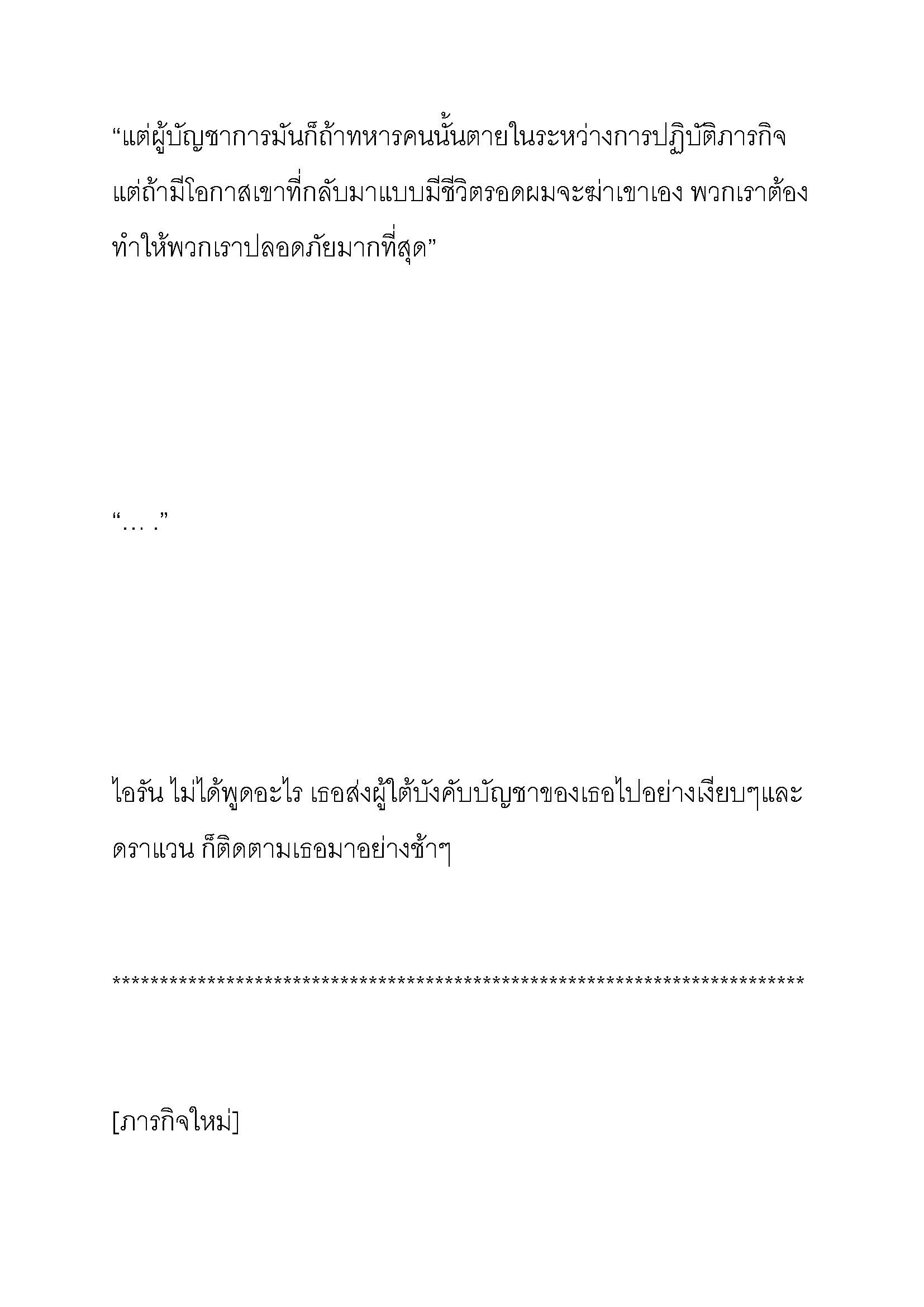 “แต่ผู้บัญชาการมันก็ถ้าทหารคนนั้นตายในระหว่างการปฏิบัติภารกิจ แต่ถ้ามีโอกาสเขาที่กลับมาแบบมีชีวิตรอดผมจะฆ่าเขาเอง พวกเราต้องทำให้พวกเราปลอดภัยมากที่สุด”

“… .”

ไอรัน ไม่ได้พูดอะไร เธอส่งผู้ใต้บังคับบัญชาของเธอไปอย่างเงียบๆและ ดราแวน ก็ติดตามเธอมาอย่างช้าๆ

************************************************************************

[ภารกิจใหม่]